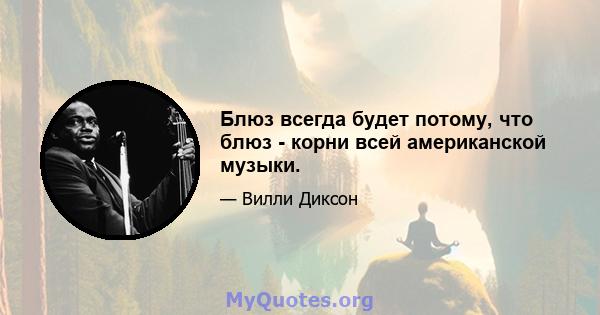 Блюз всегда будет потому, что блюз - корни всей американской музыки.

— Вилли Диксон

MyQuotes.org